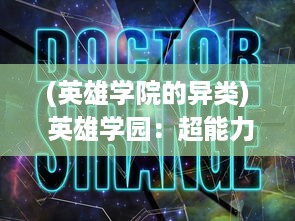 DOCTOR
STRANGE
（英雄学院的异类）英雄学园：超能力